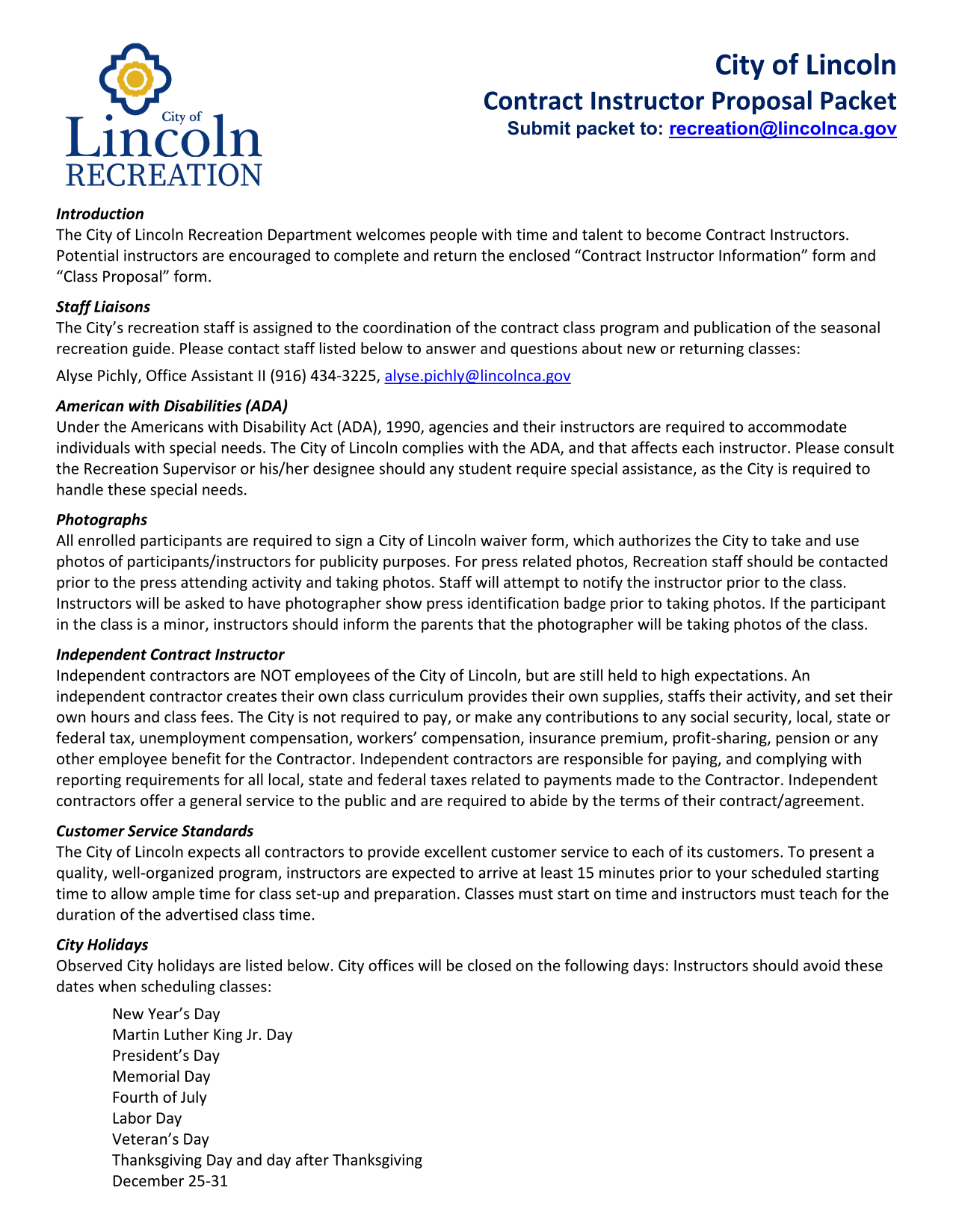 City of Lincoln
RECREATION

City of Lincoln
Contract Instructor Proposal Packet
Submit packet to: recreation@lincolnca.gov

Introduction
The City of Lincoln Recreation Department welcomes people with time and talent to become Contract Instructors. Potential instructors are encouraged to complete and return the enclosed “Contract Instructor Information” form and “Class Proposal” form.

Staff Liaisons
The City’s recreation staff is assigned to the coordination of the contract class program and publication of the seasonal recreation guide. Please contact staff listed below to answer and questions about new or returning classes:

Alyse Pichly, Office Assistant II (916) 434-3225, alyse.pichly@lincolnca.gov

American with Disabilities (ADA)
Under the Americans with Disability Act (ADA), 1990, agencies and their instructors are required to accommodate individuals with special needs. The City of Lincoln complies with the ADA, and that affects each instructor. Please consult the Recreation Supervisor or his/her designee should any student require special assistance, as the City is required to handle these special needs.

Photographs
All enrolled participants are required to sign a City of Lincoln waiver form, which authorizes the City to take and use photos of participants/instructors for publicity purposes. For press related photos, Recreation staff should be contacted prior to the press attending activity and taking photos. Staff will attempt to notify the instructor prior to the class. Instructors will be asked to have photographer show press identification badge prior to taking photos. If the participant in the class is a minor, instructors should inform the parents that the photographer will be taking photos of the class.

Independent Contract Instructor
Independent contractors are NOT employees of the City of Lincoln, but are still held to high expectations. An independent contractor creates their own class curriculum provides their own supplies, staffs their activity, and set their own hours and class fees. The City is not required to pay, or make any contributions to any social security, local, state or federal tax, unemployment compensation, workers’ compensation, insurance premium, profit-sharing, pension or any other employee benefit for the Contractor. Independent contractors are responsible for paying, and complying with reporting requirements for all local, state and federal taxes related to payments made to the Contractor. Independent contractors offer a general service to the public and are required to abide by the terms of their contract/agreement.

Customer Service Standards
The City of Lincoln expects all contractors to provide excellent customer service to each of its customers. To present a quality, well-organized program, instructors are expected to arrive at least 15 minutes prior to your scheduled starting time to allow ample time for class set-up and preparation. Classes must start on time and instructors must teach for the duration of the advertised class time.

City Holidays
Observed City holidays are listed below. City offices will be closed on the following days: Instructors should avoid these dates when scheduling classes:

New Year’s Day
Martin Luther King Jr. Day
President’s Day
Memorial Day
Fourth of July
Labor Day
Veteran’s Day
Thanksgiving Day and day after Thanksgiving
December 25-31